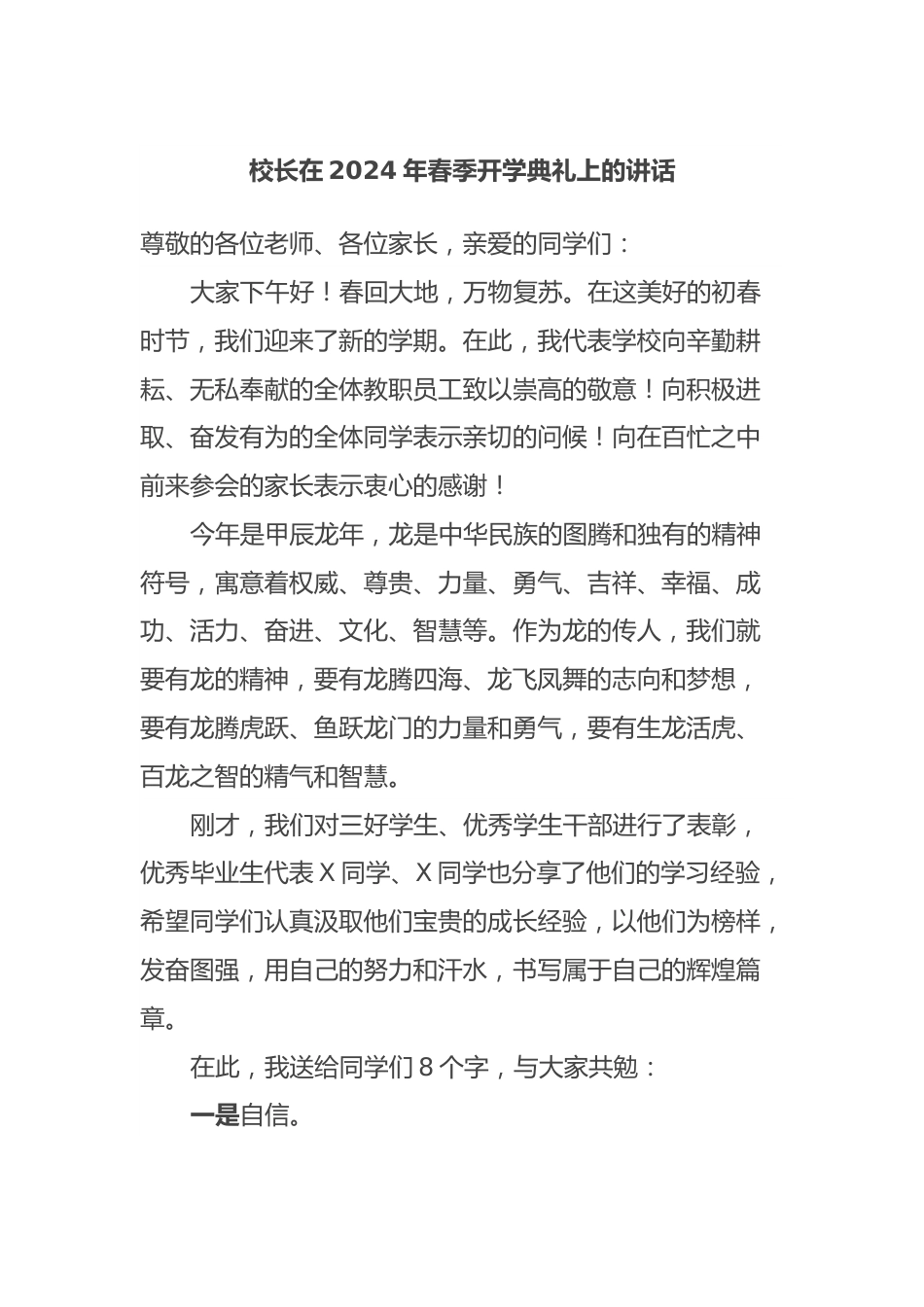 校长在 2024 年春季开学典礼上的讲话

尊敬的各位老师、各位家长，亲爱的同学们：

大家下午好！春回大地，万物复苏。在这美好的初春时节，我们迎来了新的学期。在此，我代表学校向辛勤耕耘、无私奉献的全体教职员工致以崇高的敬意！向积极进取、奋发有为的全体同学表示亲切的问候！向在百忙之中前来参会的家长表示衷心的感谢！

今年是甲辰龙年，龙是中华民族的图腾和独有的精神符号，寓意着权威、尊贵、力量、勇气、吉祥、幸福、成功、活力、奋进、文化、智慧等。作为龙的传人，我们就要有龙的精神，要有龙腾四海、龙飞凤舞的志向和梦想，要有龙腾虎跃、鱼跃龙门的力量和勇气，要有生龙活虎、百龙之智的精气和智慧。

刚才，我们对三好学生、优秀学生干部进行了表彰，优秀毕业生代表 X 同学、X 同学也分享了他们的学习经验，希望同学们认真汲取他们宝贵的成长经验，以他们为榜样，发奋图强，用自己的努力和汗水，书写属于自己的辉煌篇章。

在此，我送给同学们 8 个字，与大家共勉：

一是自信。